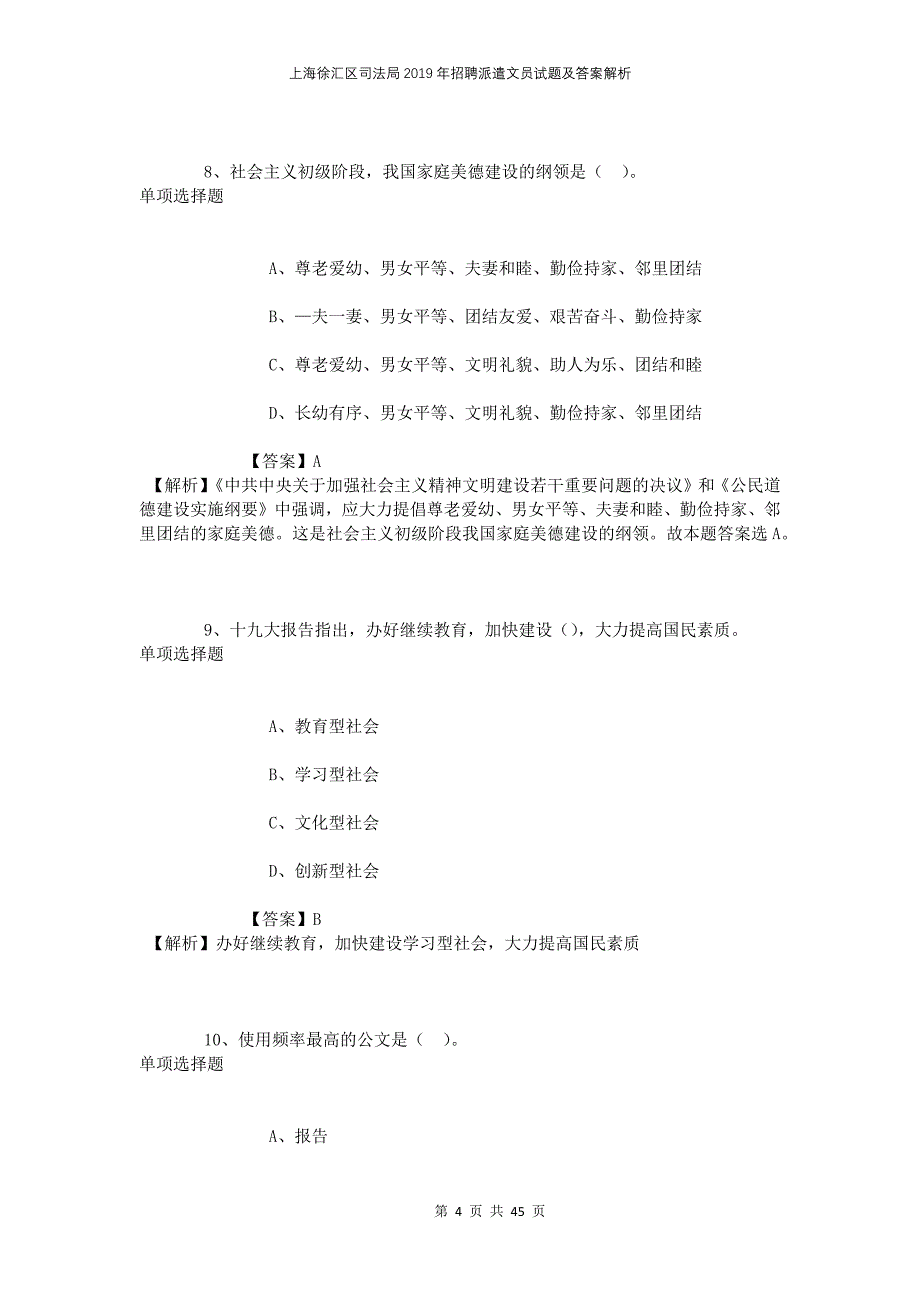 上海徐汇区司法局2019年招聘派遣文员试题及答案解析

8、社会主义初级阶段，我国家庭美德建设的纲领是（ ）。
单项选择题

A、尊老爱幼、男女平等、夫妻和睦、勤俭持家、邻里团结

B、一夫一妻、男女平等、团结友爱、艰苦奋斗、勤俭持家

C、尊老爱幼、男女平等、文明礼貌、助人为乐、团结和睦

D、长幼有序、男女平等、文明礼貌、勤俭持家、邻里团结

【答案】A
【解析】《中共中央关于加强社会主义精神文明建设若干重要问题的决议》和《公民道德建设实施纲要》中强调，应大力提倡尊老爱幼、男女平等、夫妻和睦、勤俭持家、邻里团结的家庭美德。这是社会主义初级阶段我国家庭美德建设的纲领。故本题答案选A。

9、十九大报告指出，办好继续教育，加快建设（），大力提高国民素质。
单项选择题

A、教育型社会

B、学习型社会

C、文化型社会

D、创新型社会

【答案】B
【解析】办好继续教育，加快建设学习型社会，大力提高国民素质

10、使用频率最高的公文是（ ）。
单项选择题

A、报告

第 4 页 共 45 页